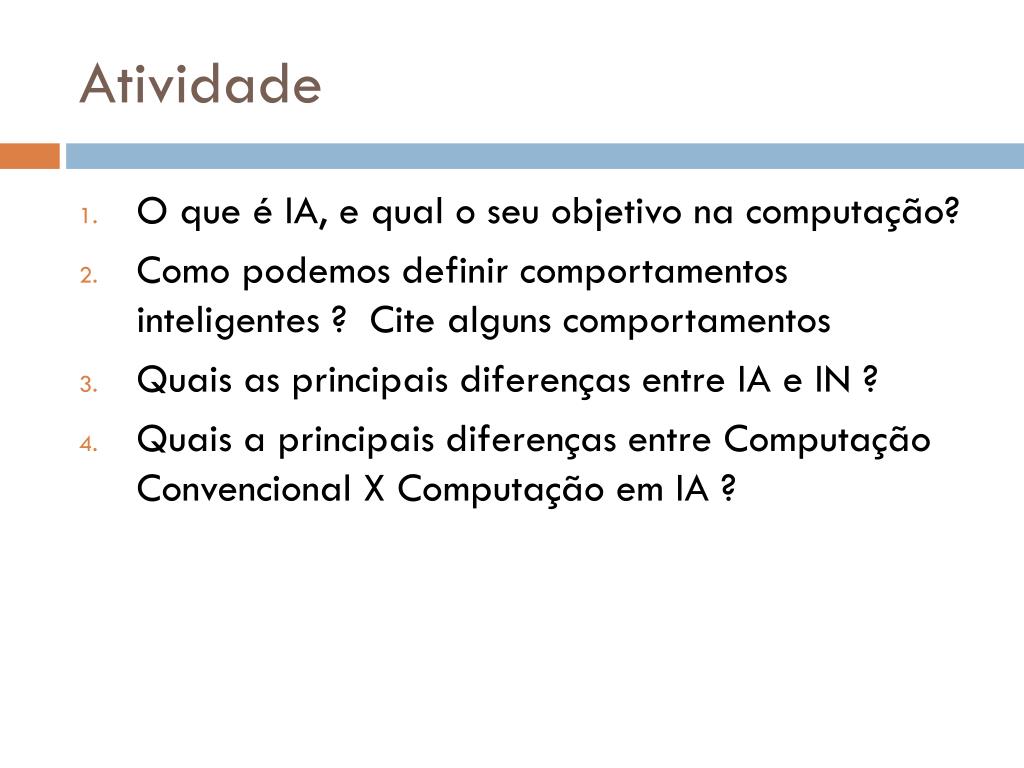 Atividade

1. O que é IA, e qual o seu objetivo na computação?
2. Como podemos definir comportamentos inteligentes ? Cite alguns comportamentos
3. Quais as principais diferenças entre IA e IN ?
4. Quais a principais diferenças entre Computação Convencional X Computação em IA ?